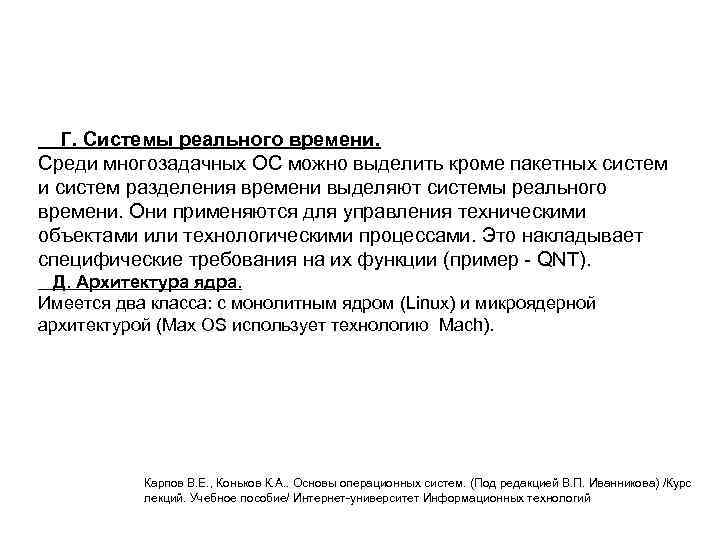 Г. Системы реального времени.
Среди многозадачных ОС можно выделить кроме пакетных систем и систем разделения времени выделяют системы реального времени. Они применяются для управления техническими объектами или технологическими процессами. Это накладывает специфические требования на их функции (пример - QNT).

Д. Архитектура ядра.
Имеется два класса: с монолитным ядром (Linux) и микроядерной архитектурой (Max OS использует технологию Mach).

Карпов В.Е., Коньков К.А.. Основы операционных систем. (Под редакцией В.П. Иванникова) /Курс лекций. Учебное пособие/ Интернет-университет Информационных технологий